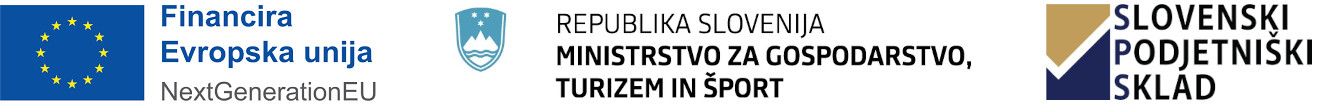 Financira
Evropska unija
NextGenerationEU

REPUBLIKA SLOVENIJA
MINISTRSTVO ZA GOSPODARSTVO,
TURIZEM IN ŠPORT

SLOVENSKI
PODJETNIŠKI
SKLAD